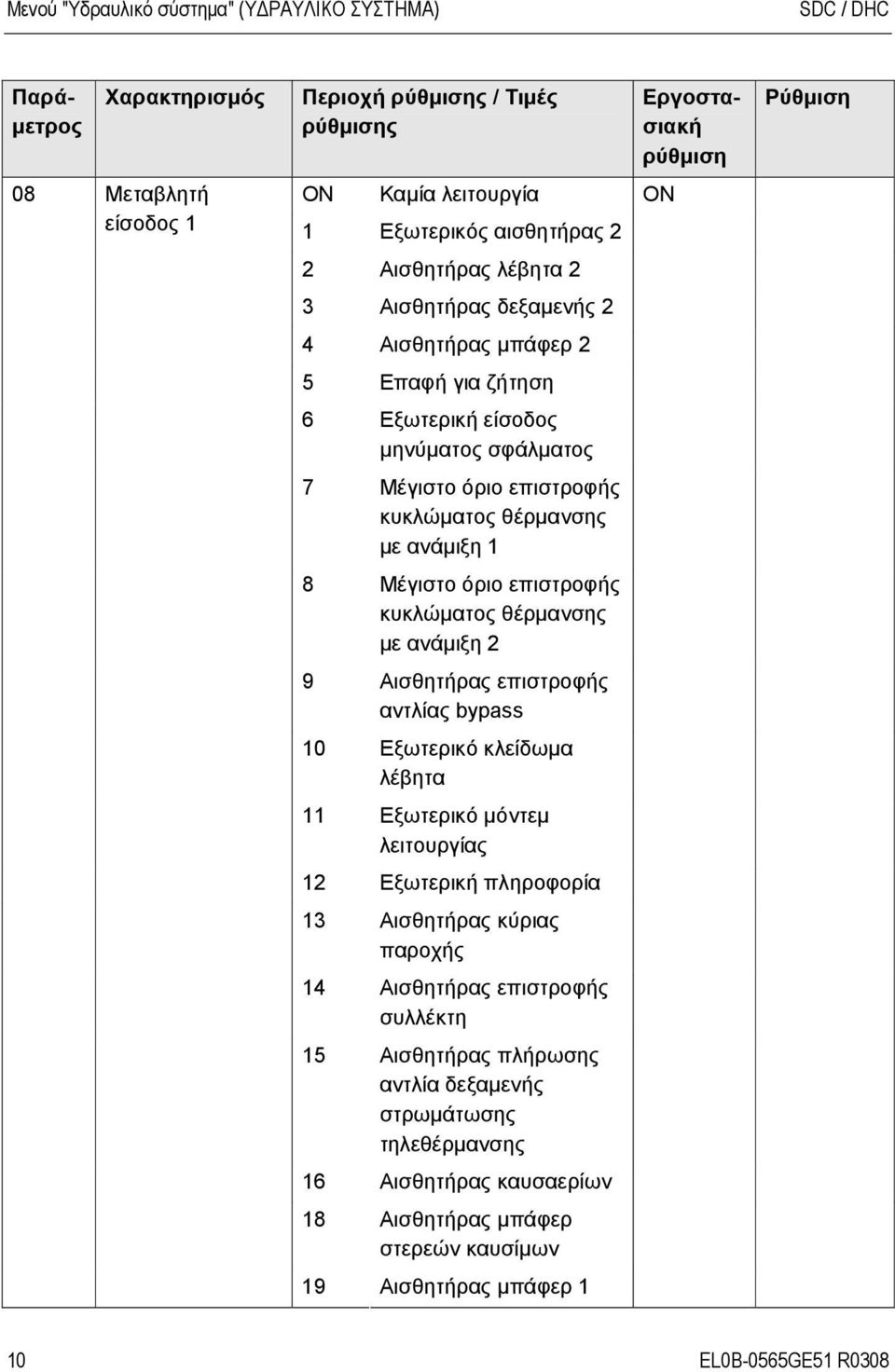 Μενού "Υδραυλικό σύστημα" (ΥΔΡΑΥΛΙΚΟ ΣΥΣΤΗΜΑ) SDC / DHC

| Παράμετρος | Χαρακτηρισμός | Περιοχή ρύθμισης / Τιμές ρύθμισης | | Εργοστασιακή ρύθμιση | Ρύθμιση |
|---|---|---|---|---|---|
| 08 | Μεταβλητή είσοδος 1 | ON | Καμία λειτουργία | ON | |
| | | 1 | Εξωτερικός αισθητήρας 2 | | |
| | | 2 | Αισθητήρας λέβητα 2 | | |
| | | 3 | Αισθητήρας δεξαμενής 2 | | |
| | | 4 | Αισθητήρας μπάφερ 2 | | |
| | | 5 | Επαφή για ζήτηση | | |
| | | 6 | Εξωτερική είσοδος μηνύματος σφάλματος | | |
| | | 7 | Μέγιστο όριο επιστροφής κυκλώματος θέρμανσης με ανάμιξη 1 | | |
| | | 8 | Μέγιστο όριο επιστροφής κυκλώματος θέρμανσης με ανάμιξη 2 | | |
| | | 9 | Αισθητήρας επιστροφής αντλίας bypass | | |
| | | 10 | Εξωτερικό κλείδωμα λέβητα | | |
| | | 11 | Εξωτερικό μόντεμ λειτουργίας | | |
| | | 12 | Εξωτερική πληροφορία | | |
| | | 13 | Αισθητήρας κύριας παροχής | | |
| | | 14 | Αισθητήρας επιστροφής συλλέκτη | | |
| | | 15 | Αισθητήρας πλήρωσης αντλία δεξαμενής στρωμάτωσης τηλεθέρμανσης | | |
| | | 16 | Αισθητήρας καυσαερίων | | |
| | | 18 | Αισθητήρας μπάφερ στερεών καυσίμων | | |
| | | 19 | Αισθητήρας μπάφερ 1 | | |

10 EL0B-0565GE51 R0308